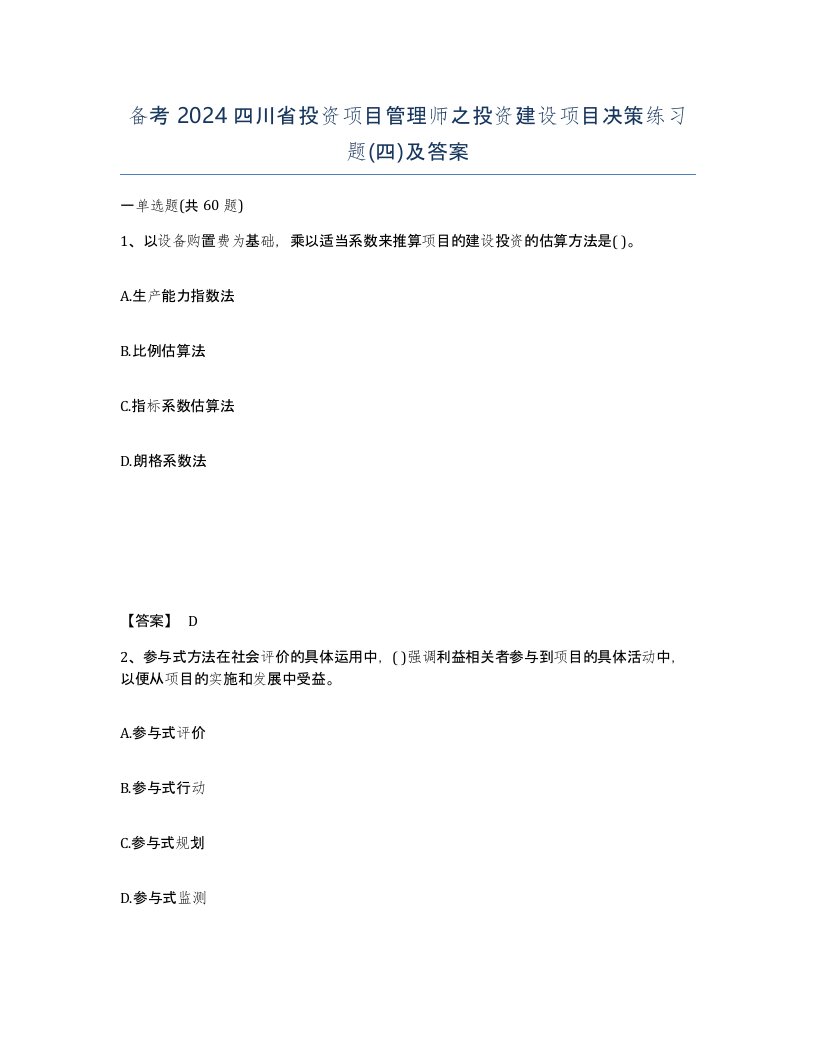 备考 2024 四川省投资项目管理师之投资建设项目决策练习题(四)及答案

一单选题(共 60 题)

1、以设备购置费为基础，乘以适当系数来推算项目的建设投资的估算方法是( )。

A.生产能力指数法

B.比例估算法

C.指标系数估算法

D.朗格系数法

【答案】 D

2、参与式方法在社会评价的具体运用中，( )强调利益相关者参与到项目的具体活动中，以便从项目的实施和发展中受益。

A.参与式评价

B.参与式行动

C.参与式规划

D.参与式监测